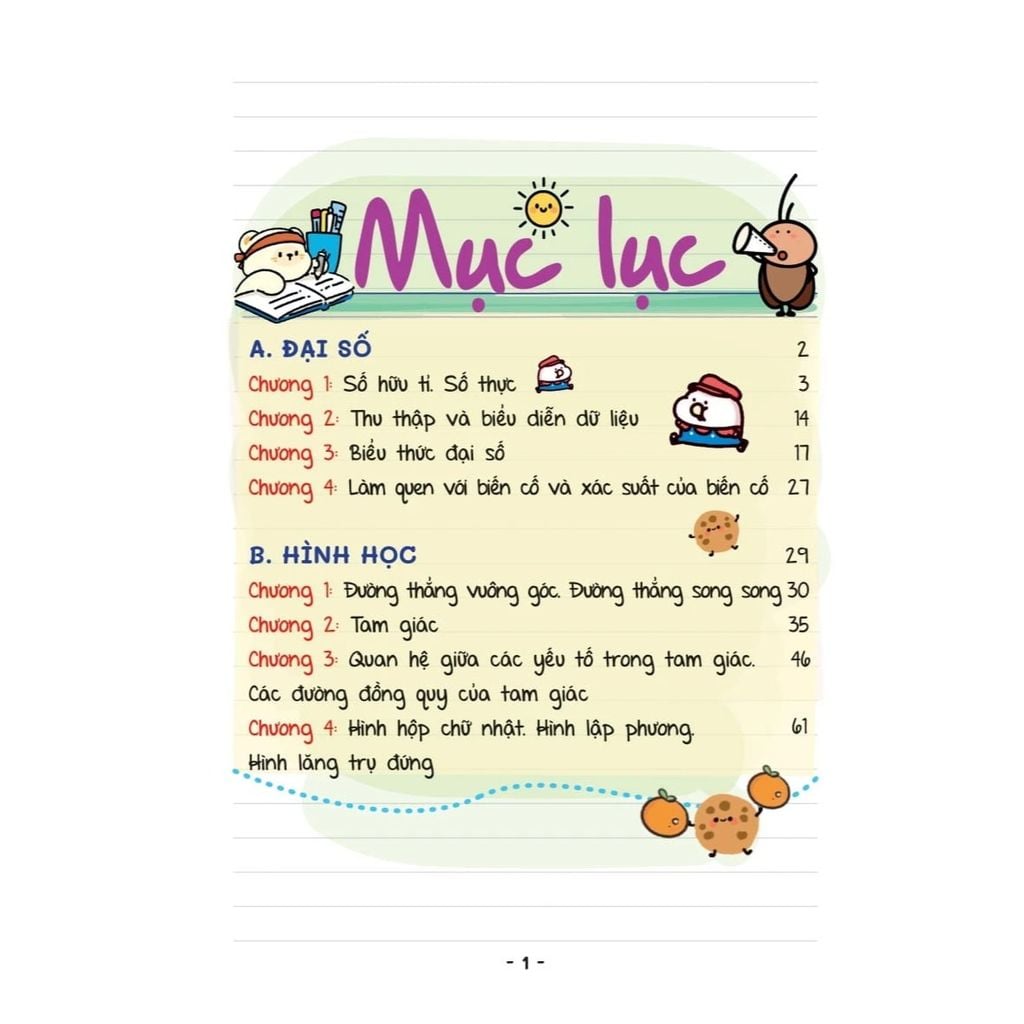 Mục lục

A. ĐẠI SỐ 2
Chương 1: Số hữu tỉ. Số thực 3
Chương 2: Thu thập và biểu diễn dữ liệu 14
Chương 3: Biểu thức đại số 17
Chương 4: Làm quen với biến cố và xác suất của biến cố 27

B. HÌNH HỌC 29
Chương 1: Đường thẳng vuông góc. Đường thẳng song song 30
Chương 2: Tam giác 35
Chương 3: Quan hệ giữa các yếu tố trong tam giác. Các đường đồng quy của tam giác 46
Chương 4: Hình hộp chữ nhật. Hình lập phương. Hình lăng trụ đứng 61

- 1 -